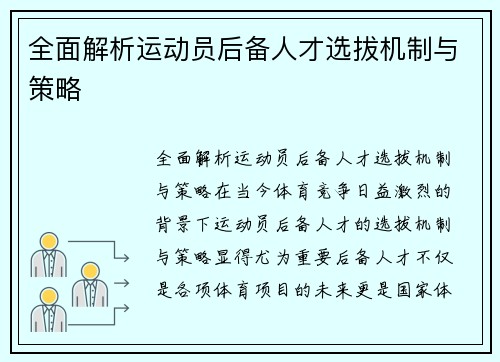 全面解析运动员后备人才选拔机制与策略

全面解析运动员后备人才选拔机制与策略在当今体育竞争日益激烈的背景下运动员后备人才的选拔机制与策略显得尤为重要后备人才不仅是各项体育项目的未来更是国家体